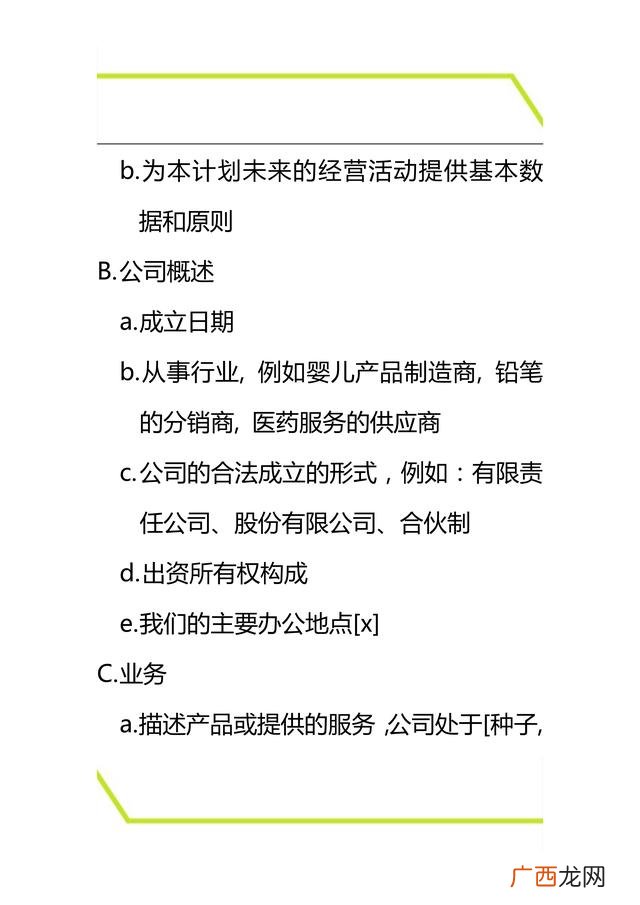 b.为本计划未来的经营活动提供基本数据和原则

B.公司概述

a.成立日期

b.从事行业，例如婴儿产品制造商，铅笔的分销商，医药服务的供应商

c.公司的合法成立的形式，例如：有限责任公司、股份有限公司、合伙制

d.出资所有权构成

e.我们的主要办公地点[x]

C.业务

a.描述产品或提供的服务 ,公司处于[种子,

广西龙网